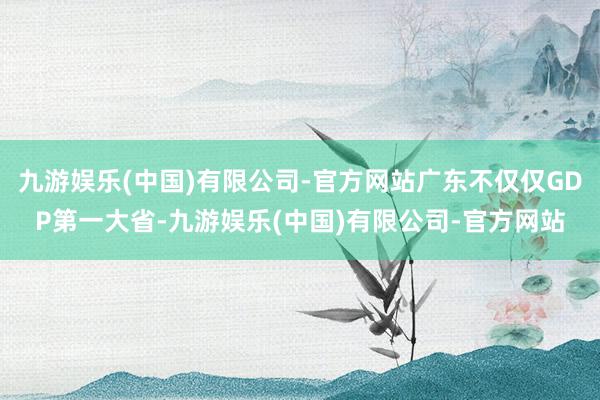 九游娱乐(中国)有限公司-官方网站广东不仅仅GDP第一大省-九游娱乐(中国)有限公司-官方网站